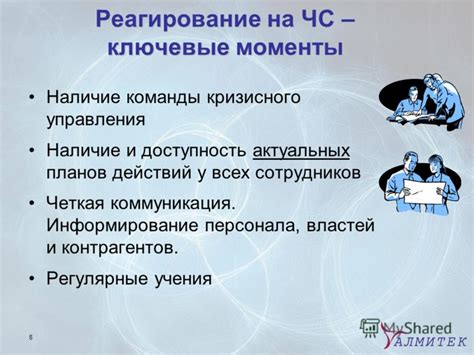 Реагирование на ЧС – ключевые моменты

• Наличие команды кризисного управления

• Наличие и доступность актуальных планов действий у всех сотрудников

• Четкая коммуникация. Информирование персонала, властей и контрагентов.

• Регулярные учения

8

MyShared

АЛМИТЕК